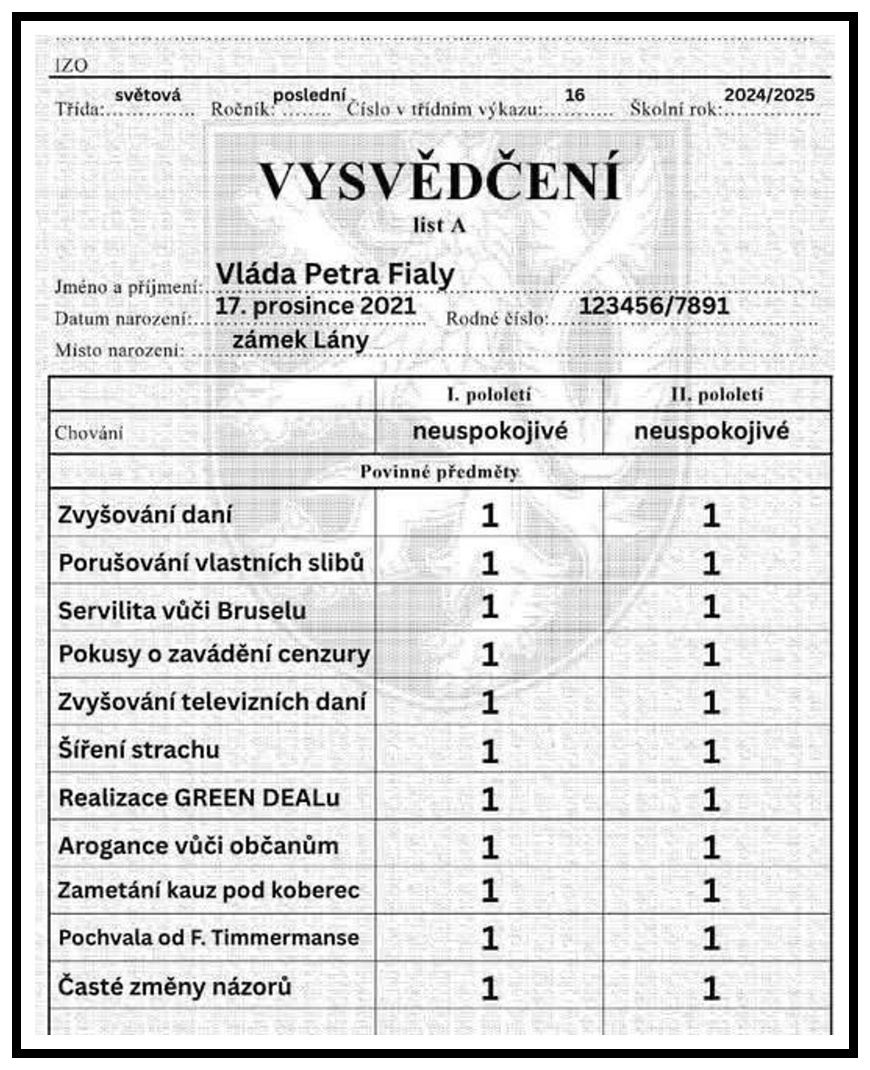 IZO

Třída: světová Ročník: poslední Číslo v třídním výkazu: 16 Školní rok: 2024/2025

VYSVĚDČENÍ

list A

Jméno a příjmení: Vláda Petra Fialy

Datum narození: 17. prosince 2021 Rodné číslo: 123456/7891

Místo narození: zámek Lány

| | I. pololetí | II. pololetí |
|---|---|---|
| Chování | neuspokojivé | neuspokojivé |
| Povinné předměty | | |
| Zvyšování daní | 1 | 1 |
| Porušování vlastních slibů | 1 | 1 |
| Servilita vůči Bruselu | 1 | 1 |
| Pokusy o zavádění cenzury | 1 | 1 |
| Zvyšování televizních daní | 1 | 1 |
| Šíření strachu | 1 | 1 |
| Realizace GREEN DEALu | 1 | 1 |
| Arogance vůči občanům | 1 | 1 |
| Zametání kauz pod koberec | 1 | 1 |
| Pochvala od F. Timmermanse | 1 | 1 |
| Časté změny názorů | 1 | 1 |